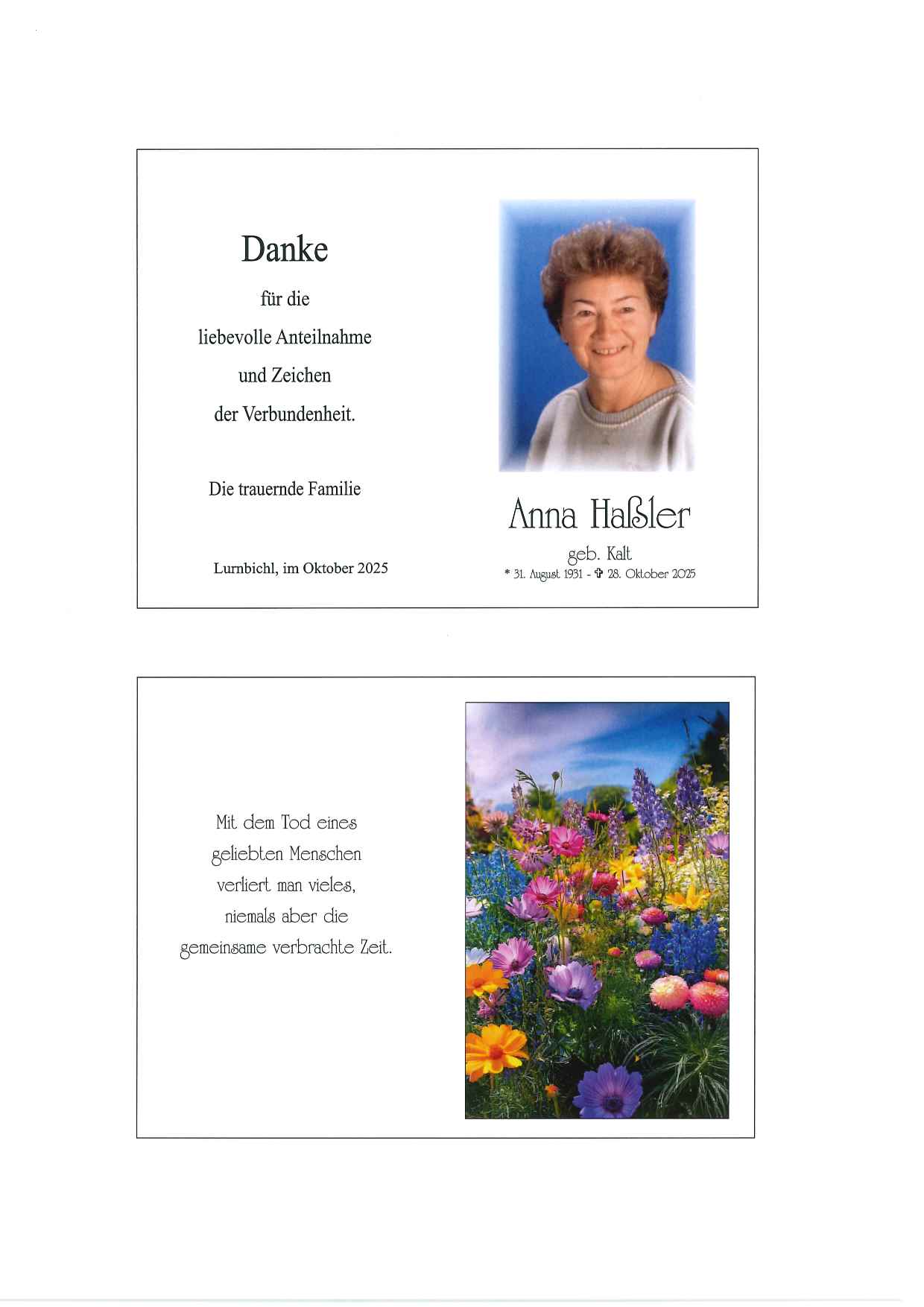 Danke

für die

liebevolle Anteilnahme

und Zeichen

der Verbundenheit.

Die trauernde Familie

Lurnbichl, im Oktober 2025

Anna Haßler

geb. Kalt

* 31. August 1931 - ✞ 28. Oktober 2025

Mit dem Tod eines geliebten Menschen verliert man vieles, niemals aber die gemeinsame verbrachte Zeit.